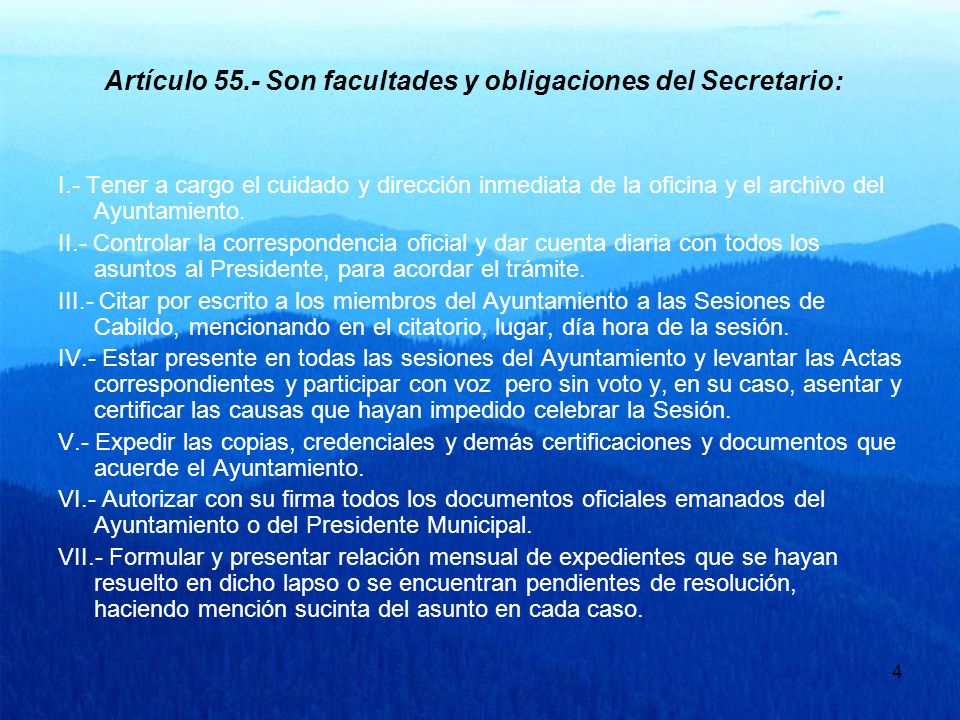 Artículo 55.- Son facultades y obligaciones del Secretario:

I.- Tener a cargo el cuidado y dirección inmediata de la oficina y el archivo del Ayuntamiento.

II.- Controlar la correspondencia oficial y dar cuenta diaria con todos los asuntos al Presidente, para acordar el trámite.

III.- Citar por escrito a los miembros del Ayuntamiento a las Sesiones de Cabildo, mencionando en el citatorio, lugar, día hora de la sesión.

IV.- Estar presente en todas las sesiones del Ayuntamiento y levantar las Actas correspondientes y participar con voz pero sin voto y, en su caso, asentar y certificar las causas que hayan impedido celebrar la Sesión.

V.- Expedir las copias, credenciales y demás certificaciones y documentos que acuerde el Ayuntamiento.

VI.- Autorizar con su firma todos los documentos oficiales emanados del Ayuntamiento o del Presidente Municipal.

VII.- Formular y presentar relación mensual de expedientes que se hayan resuelto en dicho lapso o se encuentran pendientes de resolución, haciendo mención sucinta del asunto en cada caso.

4